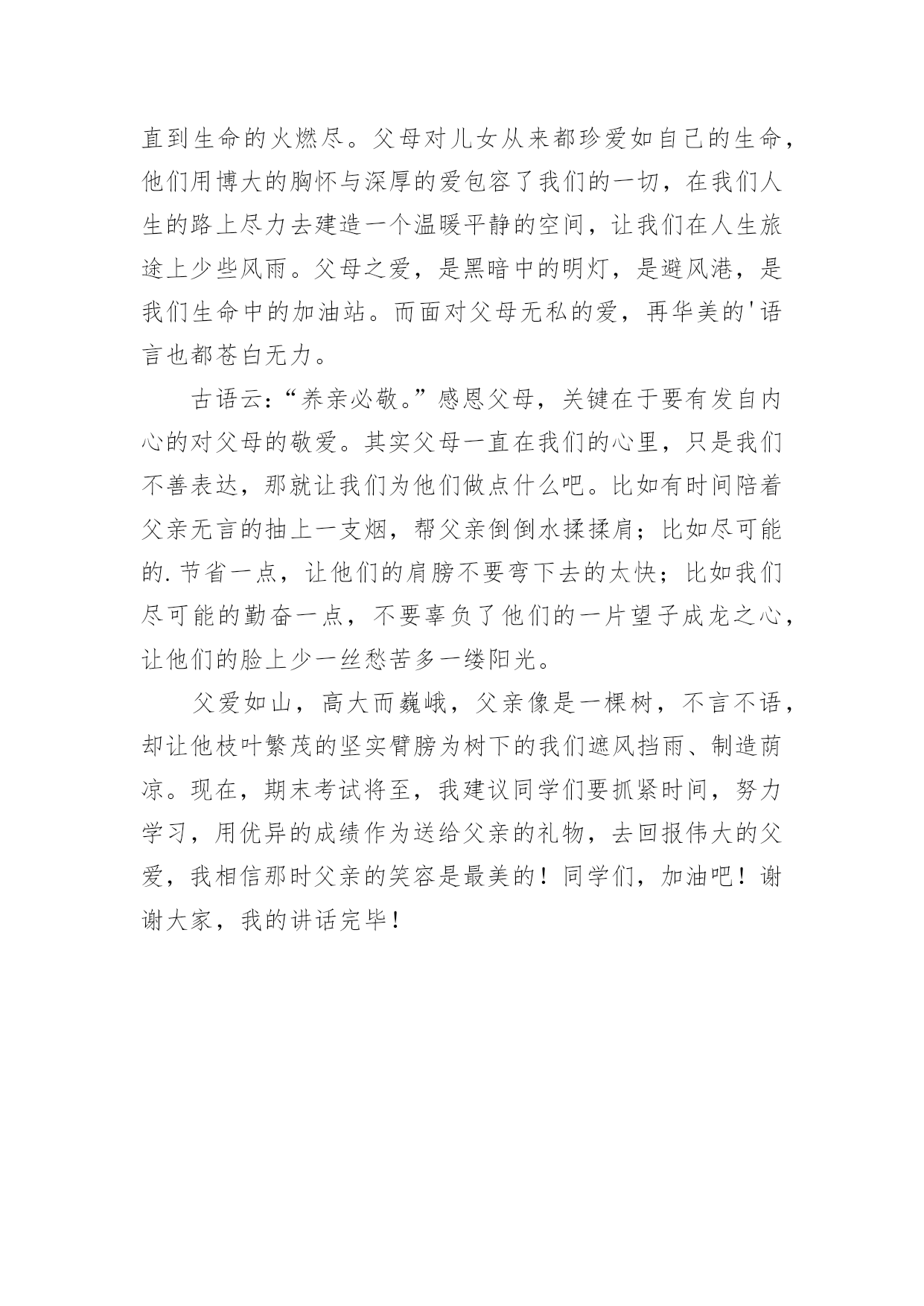 直到生命的火燃尽。父母对儿女从来都珍爱如自己的生命，他们用博大的胸怀与深厚的爱包容了我们的一切，在我们人生的路上尽力去建造一个温暖平静的空间，让我们在人生旅途上少些风雨。父母之爱，是黑暗中的明灯，是避风港，是我们生命中的加油站。而面对父母无私的爱，再华美的'语言也都苍白无力。

古语云:“养亲必敬。”感恩父母，关键在于要有发自内心的对父母的敬爱。其实父母一直在我们的心里，只是我们不善表达，那就让我们为他们做点什么吧。比如有时间陪着父亲无言的抽上一支烟，帮父亲倒倒水揉揉肩；比如尽可能的.节省一点，让他们的肩膀不要弯下去的太快；比如我们尽可能的勤奋一点，不要辜负了他们的一片望子成龙之心，让他们的脸上少一丝愁苦多一缕阳光。

父爱如山，高大而巍峨，父亲像是一棵树，不言不语，却让他枝叶繁茂的坚实臂膀为树下的我们遮风挡雨、制造荫凉。现在，期末考试将至，我建议同学们要抓紧时间，努力学习，用优异的成绩作为送给父亲的礼物，去回报伟大的父爱，我相信那时父亲的笑容是最美的！同学们，加油吧！谢谢大家，我的讲话完毕！